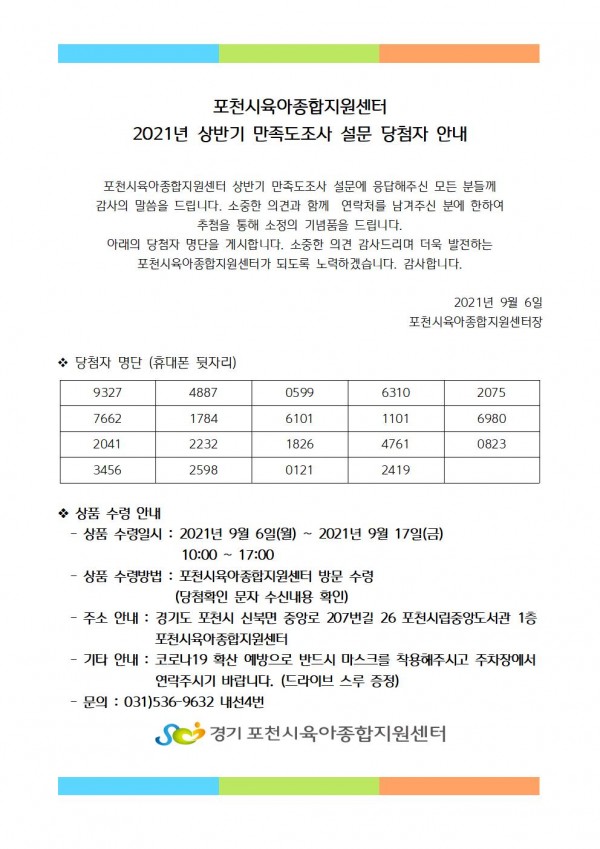 포천시육아종합지원센터
2021년 상반기 만족도조사 설문 당첨자 안내

포천시육아종합지원센터 상반기 만족도조사 설문에 응답해주신 모든 분들께 감사의 말씀을 드립니다. 소중한 의견과 함께 연락처를 남겨주신 분에 한하여 추첨을 통해 소정의 기념품을 드립니다.
아래의 당첨자 명단을 게시합니다. 소중한 의견 감사드리며 더욱 발전하는 포천시육아종합지원센터가 되도록 노력하겠습니다. 감사합니다.

2021년 9월 6일
포천시육아종합지원센터장

❖ 당첨자 명단 (휴대폰 뒷자리)

| 9327 | 4887 | 0599 | 6310 | 2075 |
|---|---|---|---|---|
| 7662 | 1784 | 6101 | 1101 | 6980 |
| 2041 | 2232 | 1826 | 4761 | 0823 |
| 3456 | 2598 | 0121 | 2419 | |

❖ 상품 수령 안내
- 상품 수령일시 : 2021년 9월 6일(월) ~ 2021년 9월 17일(금) 10:00 ~ 17:00
- 상품 수령방법 : 포천시육아종합지원센터 방문 수령 (당첨확인 문자 수신내용 확인)
- 주소 안내 : 경기도 포천시 신북면 중앙로 207번길 26 포천시립중앙도서관 1층 포천시육아종합지원센터
- 기타 안내 : 코로나19 확산 예방으로 반드시 마스크를 착용해주시고 주차장에서 연락주시기 바랍니다. (드라이브 스루 증정)
- 문의 : 031)536-9632 내선4번

경기 포천시육아종합지원센터